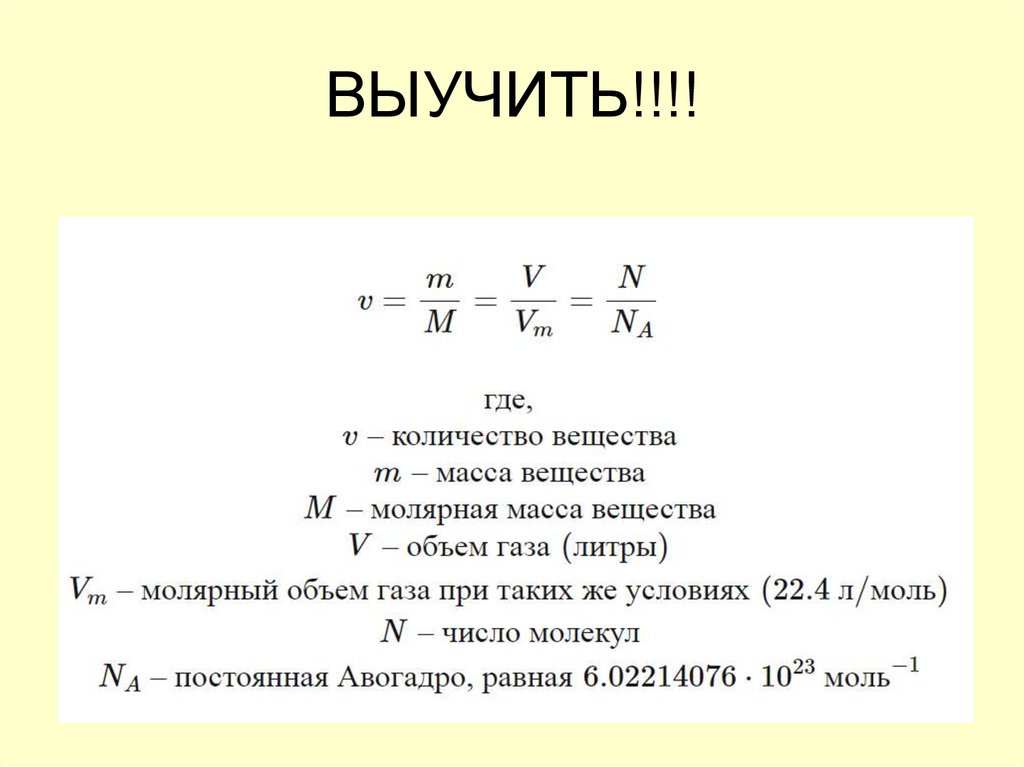 ВЫУЧИТЬ!!!!

$v = \frac{m}{M} = \frac{V}{V_m} = \frac{N}{N_A}$

где,
$v$ – количество вещества
$m$ – масса вещества
$M$ – молярная масса вещества
$V$ – объем газа (литры)
$V_m$ – молярный объем газа при таких же условиях (22.4 л/моль)
$N$ – число молекул
$N_A$ – постоянная Авогадро, равная $6.02214076 \cdot 10^{23}$ моль$^{-1}$